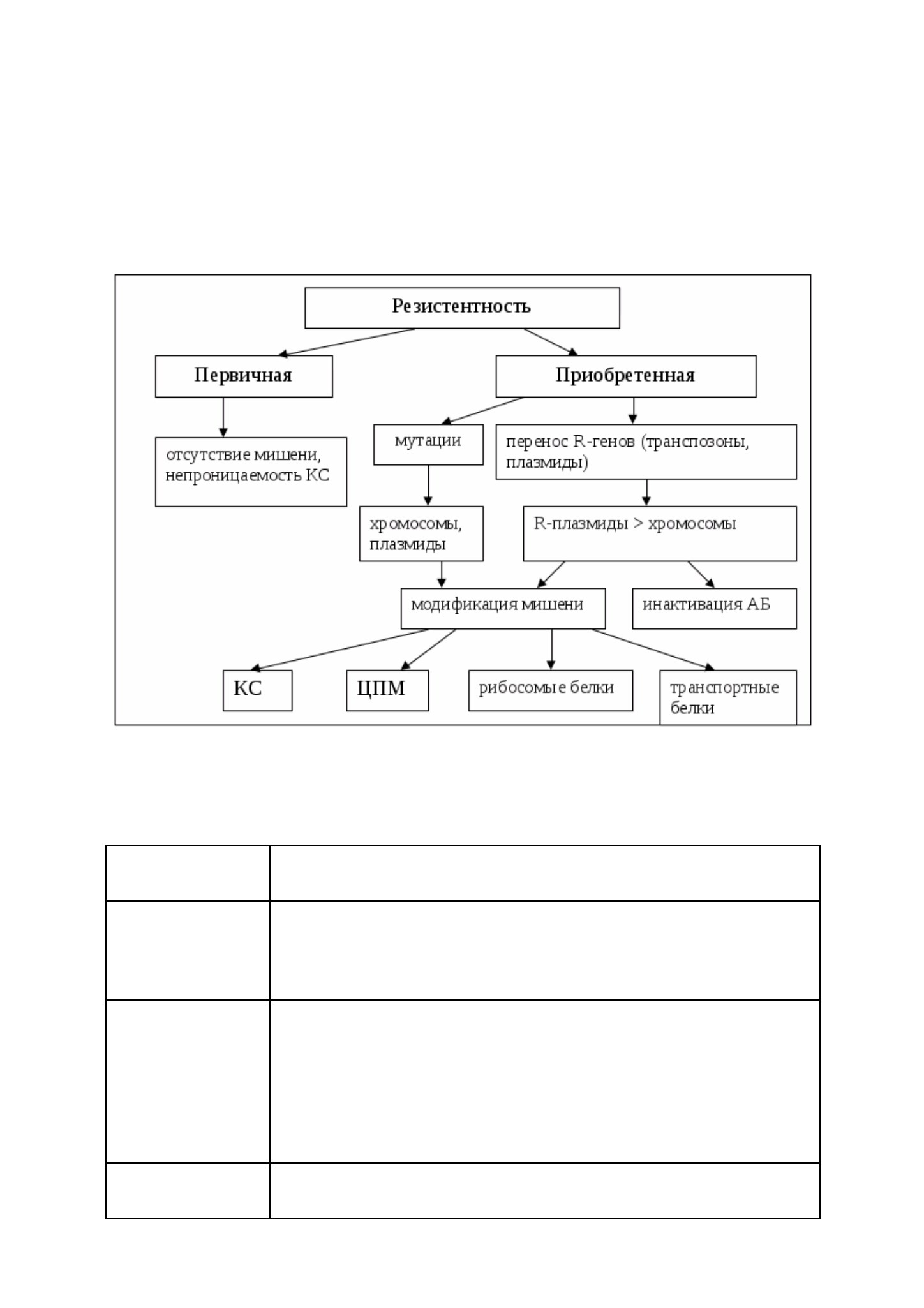 Резистентность

Первичная

Приобретенная

отсутствие мишени, непроницаемость КС

мутации

перенос R-генов (транспозоны, плазмиды)

хромосомы, плазмиды

R-плазмиды > хромосомы

модификация мишени

инактивация АБ

КС

ЦПМ

рибосомые белки

транспортные белки